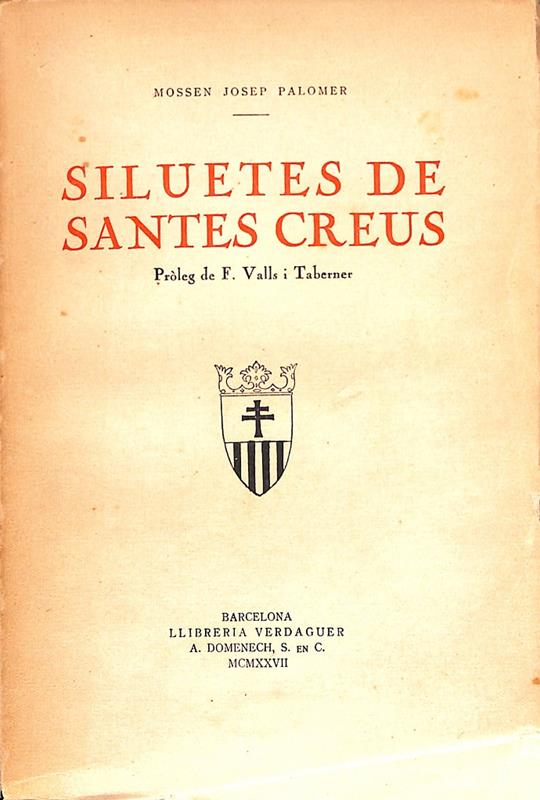 MOSSEN JOSEP PALOMER

SILUETES DE
SANTES CREUS

Pròleg de F. Valls i Taberner

BARCELONA
LLIBRERIA VERDAGUER
A. DOMENECH, S. EN C.
MCMXXVII